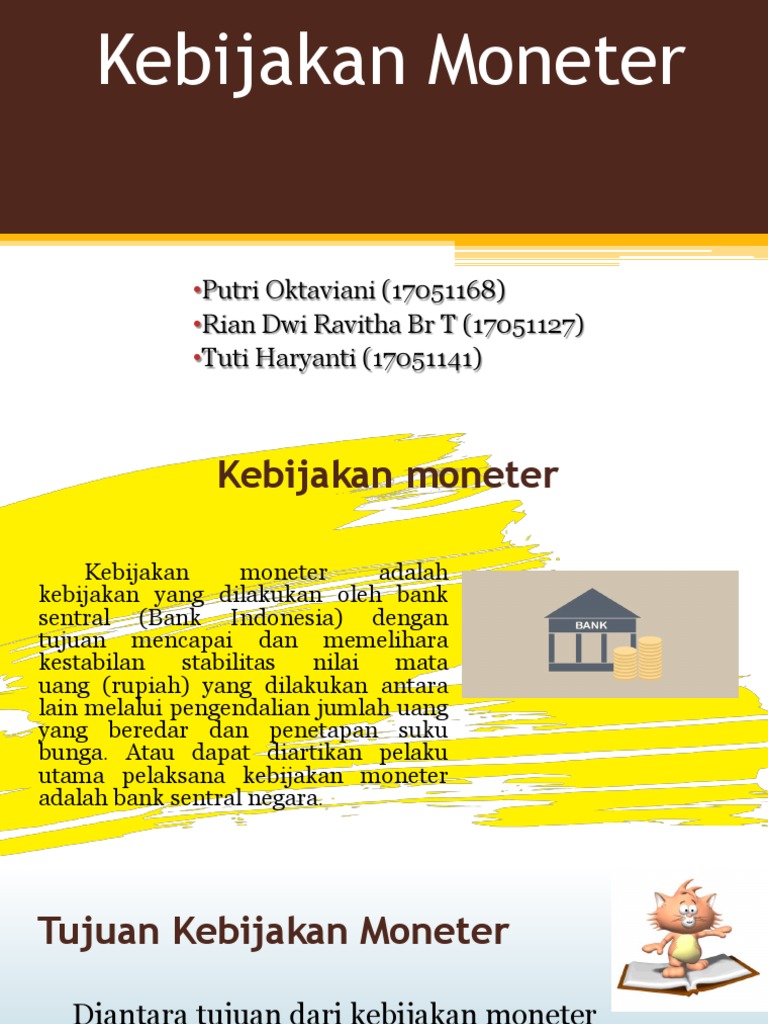 Kebijakan Moneter

•Putri Oktaviani (17051168)
•Rian Dwi Ravitha Br T (17051127)
•Tuti Haryanti (17051141)

Kebijakan moneter

Kebijakan moneter adalah kebijakan yang dilakukan oleh bank sentral (Bank Indonesia) dengan tujuan mencapai dan memelihara kestabilan stabilitas nilai mata uang (rupiah) yang dilakukan antara lain melalui pengendalian jumlah uang yang beredar dan penetapan suku bunga. Atau dapat diartikan pelaku utama pelaksana kebijakan moneter adalah bank sentral negara.

BANK

Tujuan Kebijakan Moneter

Diantara tujuan dari kebijakan moneter